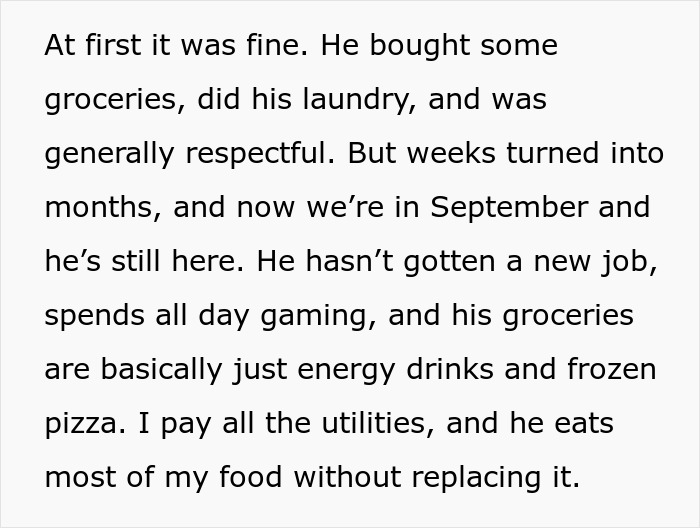 At first it was fine. He bought some groceries, did his laundry, and was generally respectful. But weeks turned into months, and now we're in September and he's still here. He hasn't gotten a new job, spends all day gaming, and his groceries are basically just energy drinks and frozen pizza. I pay all the utilities, and he eats most of my food without replacing it.